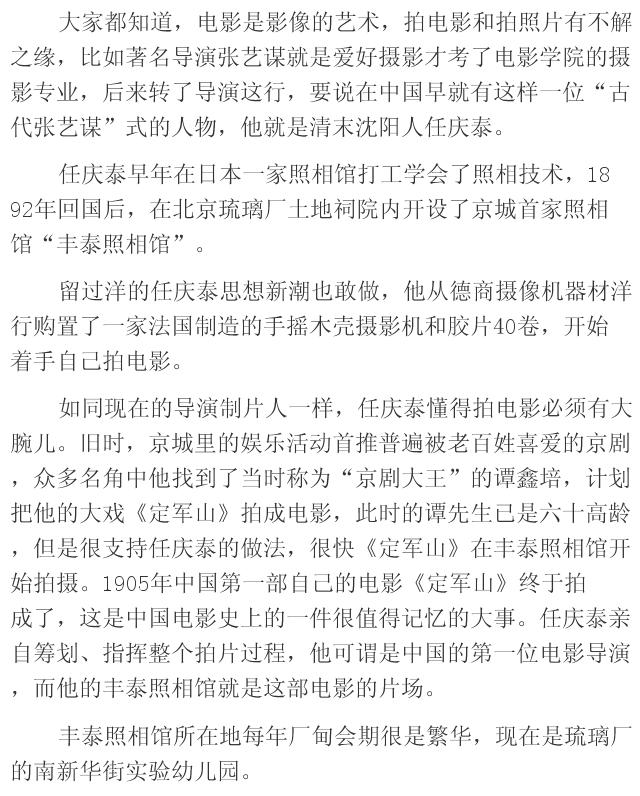 大家都知道，电影是影像的艺术，拍电影和拍照片有不解之缘，比如著名导演张艺谋就是爱好摄影才考了电影学院的摄影专业，后来转了导演这行，要说在中国早就有这样一位“古代张艺谋”式的人物，他就是清末沈阳人任庆泰。

任庆泰早年在日本一家照相馆打工学会了照相技术，1892年回国后，在北京琉璃厂土地祠院内开设了京城首家照相馆“丰泰照相馆”。

留过洋的任庆泰思想新潮也敢做，他从德商摄像机器材洋行购置了一家法国制造的手摇木壳摄影机和胶片40卷，开始着手自己拍电影。

如同现在的导演制片人一样，任庆泰懂得拍电影必须有大腕儿。旧时，京城里的娱乐活动首推普遍被老百姓喜爱的京剧，众多名角中他找到了当时称为“京剧大王”的谭鑫培，计划把他的大戏《定军山》拍成电影，此时的谭先生已是六十高龄，但是很支持任庆泰的做法，很快《定军山》在丰泰照相馆开始拍摄。1905年中国第一部自己的电影《定军山》终于拍成了，这是中国电影史上的一件很值得记忆的大事。任庆泰亲自筹划、指挥整个拍片过程，他可谓是中国的第一位电影导演，而他的丰泰照相馆就是这部电影的片场。

丰泰照相馆所在地每年厂甸会期很是繁华，现在是琉璃厂的南新华街实验幼儿园。